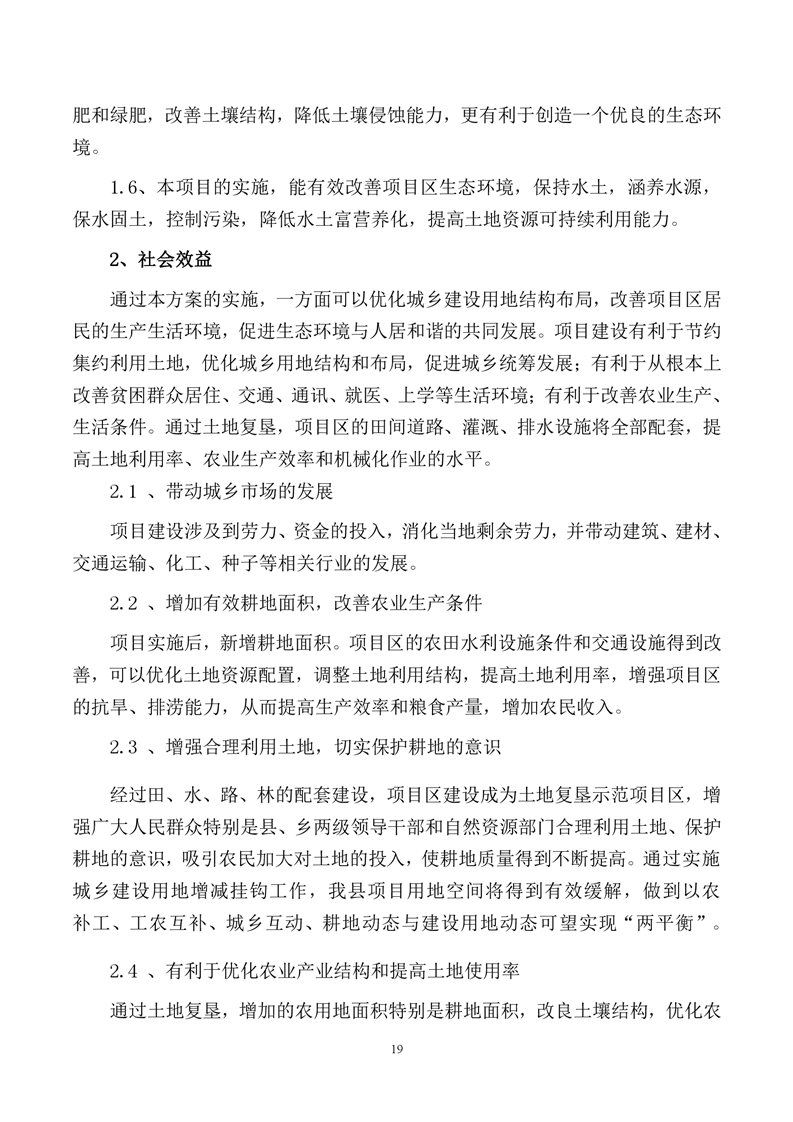 肥和绿肥，改善土壤结构，降低土壤侵蚀能力，更有利于创造一个优良的生态环境。

1.6、本项目的实施，能有效改善项目区生态环境，保持水土，涵养水源，保水固土，控制污染，降低水土富营养化，提高土地资源可持续利用能力。

2、社会效益

通过本方案的实施，一方面可以优化城乡建设用地结构布局，改善项目区居民的生产生活环境，促进生态环境与人居和谐的共同发展。项目建设有利于节约集约利用土地，优化城乡用地结构和布局，促进城乡统筹发展；有利于从根本上改善贫困群众居住、交通、通讯、就医、上学等生活环境；有利于改善农业生产、生活条件。通过土地复垦，项目区的田间道路、灌溉、排水设施将全部配套，提高土地利用率、农业生产效率和机械化作业的水平。

2.1 、带动城乡市场的发展

项目建设涉及到劳力、资金的投入，消化当地剩余劳力，并带动建筑、建材、交通运输、化工、种子等相关行业的发展。

2.2 、增加有效耕地面积，改善农业生产条件

项目实施后，新增耕地面积。项目区的农田水利设施条件和交通设施得到改善，可以优化土地资源配置，调整土地利用结构，提高土地利用率，增强项目区的抗旱、排涝能力，从而提高生产效率和粮食产量，增加农民收入。

2.3 、增强合理利用土地，切实保护耕地的意识

经过田、水、路、林的配套建设，项目区建设成为土地复垦示范项目区，增强广大人民群众特别是县、乡两级领导干部和自然资源部门合理利用土地、保护耕地的意识，吸引农民加大对土地的投入，使耕地质量得到不断提高。通过实施城乡建设用地增减挂钩工作，我县项目用地空间将得到有效缓解，做到以农补工、工农互补、城乡互动、耕地动态与建设用地动态可望实现“两平衡”。

2.4 、有利于优化农业产业结构和提高土地使用率

通过土地复垦，增加的农用地面积特别是耕地面积，改良土壤结构，优化农

19